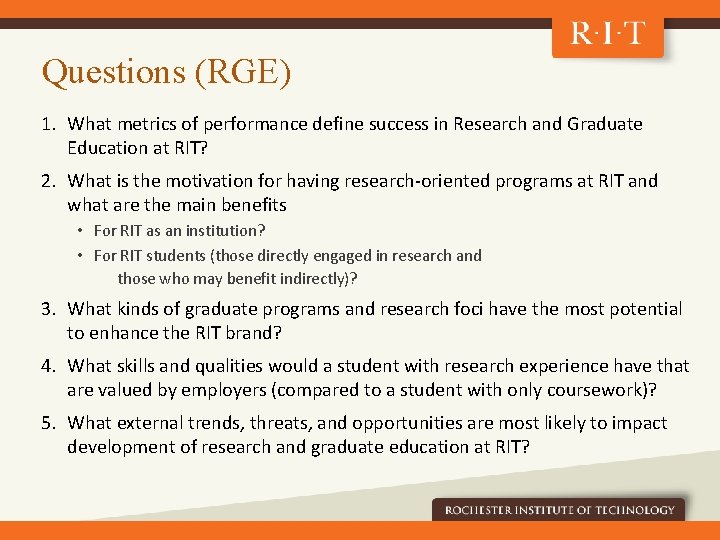 R·I·T

Questions (RGE)

1. What metrics of performance define success in Research and Graduate Education at RIT?

2. What is the motivation for having research-oriented programs at RIT and what are the main benefits
• For RIT as an institution?
• For RIT students (those directly engaged in research and those who may benefit indirectly)?

3. What kinds of graduate programs and research foci have the most potential to enhance the RIT brand?

4. What skills and qualities would a student with research experience have that are valued by employers (compared to a student with only coursework)?

5. What external trends, threats, and opportunities are most likely to impact development of research and graduate education at RIT?

ROCHESTER INSTITUTE OF TECHNOLOGY